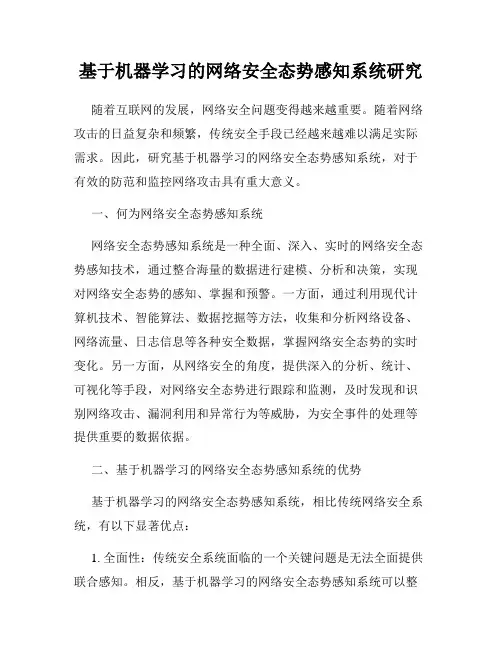 基于机器学习的网络安全态势感知系统研究

随着互联网的发展，网络安全问题变得越来越重要。随着网络攻击的日益复杂和频繁，传统安全手段已经越来越难以满足实际需求。因此，研究基于机器学习的网络安全态势感知系统，对于有效的防范和监控网络攻击具有重大意义。

一、何为网络安全态势感知系统

网络安全态势感知系统是一种全面、深入、实时的网络安全态势感知技术，通过整合海量的数据进行建模、分析和决策，实现对网络安全态势的感知、掌握和预警。一方面，通过利用现代计算机技术、智能算法、数据挖掘等方法，收集和分析网络设备、网络流量、日志信息等各种安全数据，掌握网络安全态势的实时变化。另一方面，从网络安全的角度，提供深入的分析、统计、可视化等手段，对网络安全态势进行跟踪和监测，及时发现和识别网络攻击、漏洞利用和异常行为等威胁，为安全事件的处理等提供重要的数据依据。

二、基于机器学习的网络安全态势感知系统的优势

基于机器学习的网络安全态势感知系统，相比传统网络安全系统，有以下显著优点：

1. 全面性：传统安全系统面临的一个关键问题是无法全面提供联合感知。相反，基于机器学习的网络安全态势感知系统可以整